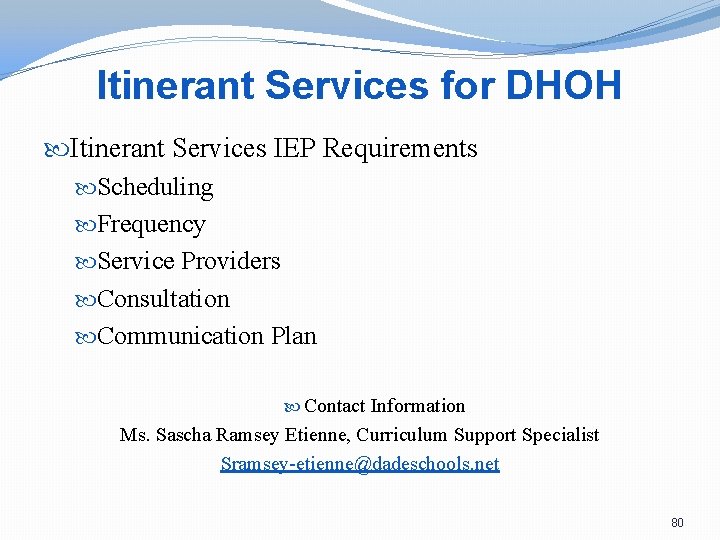 Itinerant Services for DHOH

Itinerant Services IEP Requirements

Scheduling

Frequency

Service Providers

Consultation

Communication Plan

Contact Information

Ms. Sascha Ramsey Etienne, Curriculum Support Specialist

Sramsey-etienne@dadeschools.net

80